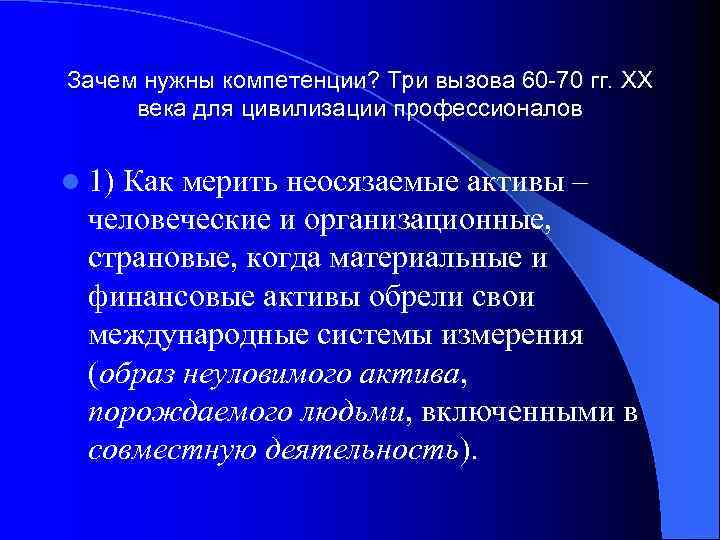 Зачем нужны компетенции? Три вызова 60-70 гг. XX века для цивилизации профессионалов

1) Как мерить неосязаемые активы – человеческие и организационные, страновые, когда материальные и финансовые активы обрели свои международные системы измерения (образ неуловимого актива, порождаемого людьми, включенными в совместную деятельность).